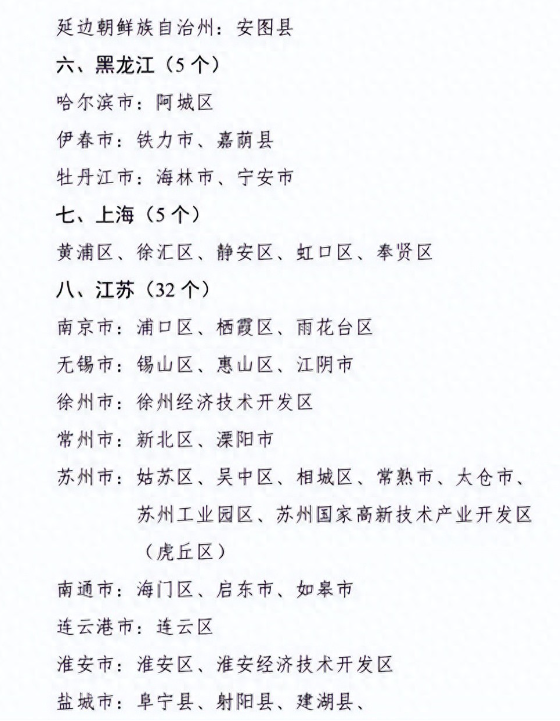 延边朝鲜族自治州：安图县

六、黑龙江（5个）

哈尔滨市：阿城区

伊春市：铁力市、嘉荫县

牡丹江市：海林市、宁安市

七、上海（5个）

黄浦区、徐汇区、静安区、虹口区、奉贤区

八、江苏（32个）

南京市：浦口区、栖霞区、雨花台区

无锡市：锡山区、惠山区、江阴市

徐州市：徐州经济技术开发区

常州市：新北区、溧阳市

苏州市：姑苏区、吴中区、相城区、常熟市、太仓市、苏州工业园区、苏州国家高新技术产业开发区（虎丘区）

南通市：海门区、启东市、如皋市

连云港市：连云区

淮安市：淮安区、淮安经济技术开发区

盐城市：阜宁县、射阳县、建湖县、